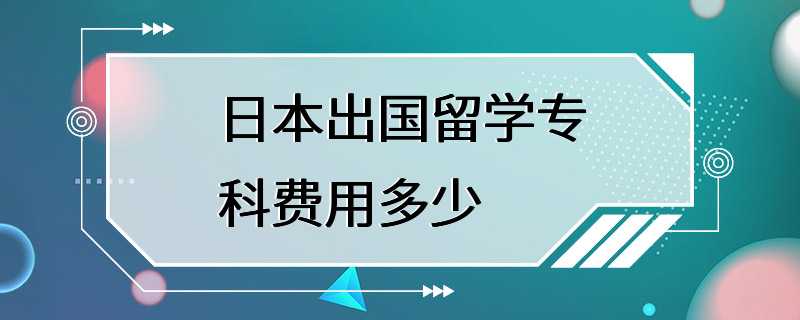 日本出国留学专科费用多少